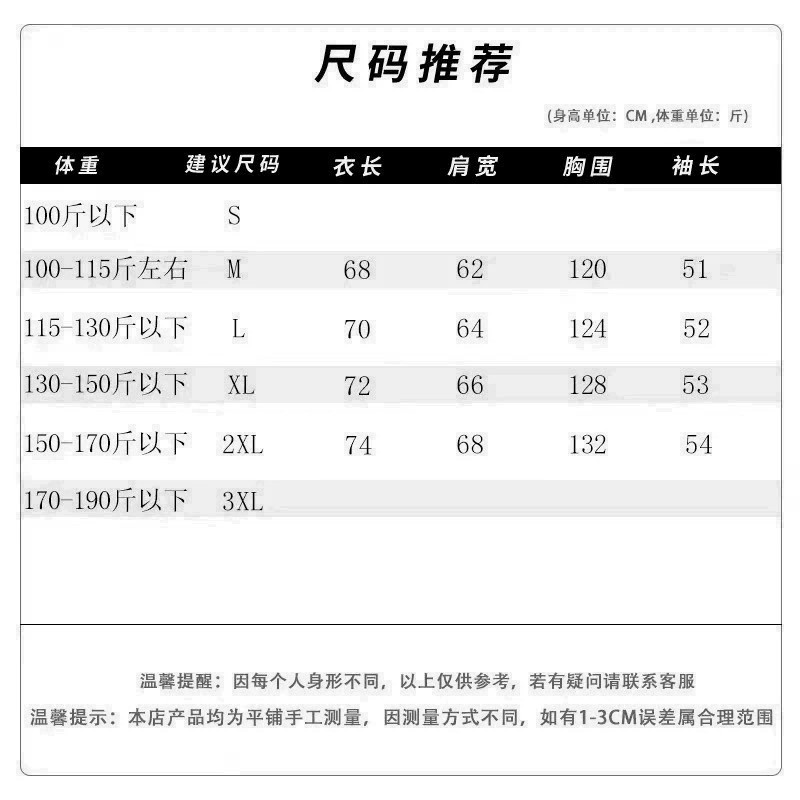 尺码推荐

(身高单位: CM ,体重单位: 斤)

| 体重 | 建议尺码 | 衣长 | 肩宽 | 胸围 | 袖长 |
|---|---|---|---|---|---|
| 100斤以下 | S | | | | |
| 100-115斤左右 | M | 68 | 62 | 120 | 51 |
| 115-130斤以下 | L | 70 | 64 | 124 | 52 |
| 130-150斤以下 | XL | 72 | 66 | 128 | 53 |
| 150-170斤以下 | 2XL | 74 | 68 | 132 | 54 |
| 170-190斤以下 | 3XL | | | | |

温馨提醒：因每个人身形不同，以上仅供参考，若有疑问请联系客服

温馨提示：本店产品均为平铺手工测量，因测量方式不同，如有1-3CM误差属合理范围